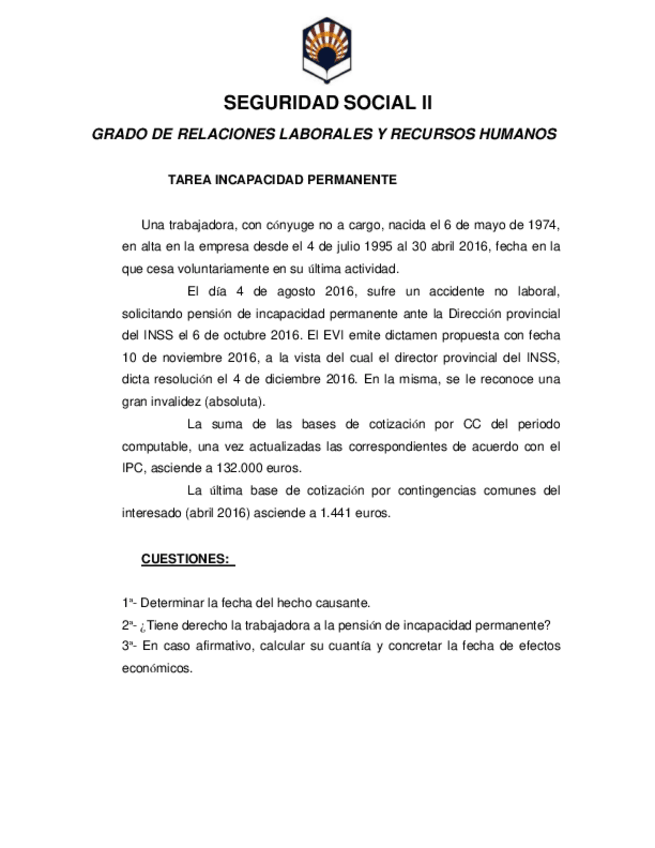 SEGURIDAD SOCIAL II

GRADO DE RELACIONES LABORALES Y RECURSOS HUMANOS

TAREA INCAPACIDAD PERMANENTE

Una trabajadora, con cónyuge no a cargo, nacida el 6 de mayo de 1974, en alta en la empresa desde el 4 de julio 1995 al 30 abril 2016, fecha en la que cesa voluntariamente en su última actividad.

El día 4 de agosto 2016, sufre un accidente no laboral, solicitando pensión de incapacidad permanente ante la Dirección provincial del INSS el 6 de octubre 2016. El EVI emite dictamen propuesta con fecha 10 de noviembre 2016, a la vista del cual el director provincial del INSS, dicta resolución el 4 de diciembre 2016. En la misma, se le reconoce una gran invalidez (absoluta).

La suma de las bases de cotización por CC del periodo computable, una vez actualizadas las correspondientes de acuerdo con el IPC, asciende a 132.000 euros.

La última base de cotización por contingencias comunes del interesado (abril 2016) asciende a 1.441 euros.

CUESTIONES:

1ª- Determinar la fecha del hecho causante.

2ª- ¿Tiene derecho la trabajadora a la pensión de incapacidad permanente?

3ª- En caso afirmativo, calcular su cuantía y concretar la fecha de efectos económicos.